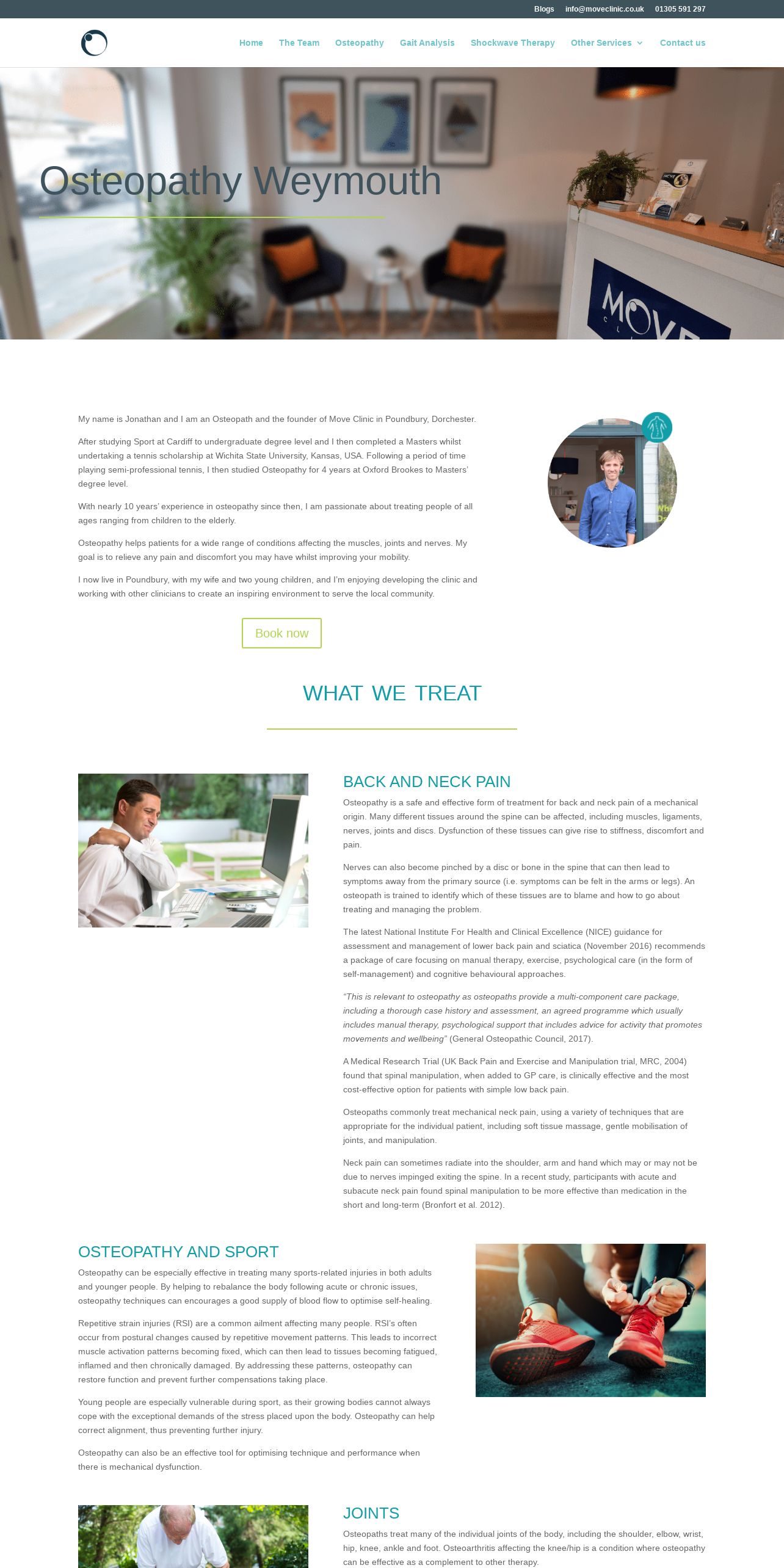 Blogs info@moveclinic.co.uk 01305 591 297

Home The Team Osteopathy Gait Analysis Shockwave Therapy Other Services Contact us

Osteopathy Weymouth

MOVE

My name is Jonathan and I am an Osteopath and the founder of Move Clinic in Poundbury, Dorchester.

After studying Sport at Cardiff to undergraduate degree level and I then completed a Masters whilst undertaking a tennis scholarship at Wichita State University, Kansas, USA. Following a period of time playing semi-professional tennis, I then studied Osteopathy for 4 years at Oxford Brookes to Masters' degree level.

With nearly 10 years' experience in osteopathy since then, I am passionate about treating people of all ages ranging from children to the elderly.

Osteopathy helps patients for a wide range of conditions affecting the muscles, joints and nerves. My goal is to relieve any pain and discomfort you may have whilst improving your mobility.

I now live in Poundbury, with my wife and two young children, and I'm enjoying developing the clinic and working with other clinicians to create an inspiring environment to serve the local community.

Book now

WHAT WE TREAT

BACK AND NECK PAIN

Osteopathy is a safe and effective form of treatment for back and neck pain of a mechanical origin. Many different tissues around the spine can be affected, including muscles, ligaments, nerves, joints and discs. Dysfunction of these tissues can give rise to stiffness, discomfort and pain.

Nerves can also become pinched by a disc or bone in the spine that can then lead to symptoms away from the primary source (i.e. symptoms can be felt in the arms or legs). An osteopath is trained to identify which of these tissues are to blame and how to go about treating and managing the problem.

The latest National Institute For Health and Clinical Excellence (NICE) guidance for assessment and management of lower back pain and sciatica (November 2016) recommends a package of care focusing on manual therapy, exercise, psychological care (in the form of self-management) and cognitive behavioural approaches.

"This is relevant to osteopathy as osteopaths provide a multi-component care package, including a thorough case history and assessment, an agreed programme which usually includes manual therapy, psychological support that includes advice for activity that promotes movements and wellbeing" (General Osteopathic Council, 2017).

A Medical Research Trial (UK Back Pain and Exercise and Manipulation trial, MRC, 2004) found that spinal manipulation, when added to GP care, is clinically effective and the most cost-effective option for patients with simple low back pain.

Osteopaths commonly treat mechanical neck pain, using a variety of techniques that are appropriate for the individual patient, including soft tissue massage, gentle mobilisation of joints, and manipulation.

Neck pain can sometimes radiate into the shoulder, arm and hand which may or may not be due to nerves impinged exiting the spine. In a recent study, participants with acute and subacute neck pain found spinal manipulation to be more effective than medication in the short and long-term (Bronfort et al. 2012).

OSTEOPATHY AND SPORT

Osteopathy can be especially effective in treating many sports-related injuries in both adults and younger people. By helping to rebalance the body following acute or chronic issues, osteopathy techniques can encourages a good supply of blood flow to optimise self-healing.

Repetitive strain injuries (RSI) are a common ailment affecting many people. RSI's often occur from postural changes caused by repetitive movement patterns. This leads to incorrect muscle activation patterns becoming fixed, which can then lead to tissues becoming fatigued, inflamed and then chronically damaged. By addressing these patterns, osteopathy can restore function and prevent further compensations taking place.

Young people are especially vulnerable during sport, as their growing bodies cannot always cope with the exceptional demands of the stress placed upon the body. Osteopathy can help correct alignment, thus preventing further injury.

Osteopathy can also be an effective tool for optimising technique and performance when there is mechanical dysfunction.

JOINTS

Osteopaths treat many of the individual joints of the body, including the shoulder, elbow, wrist, hip, knee, ankle and foot. Osteoarthritis affecting the knee/hip is a condition where osteopathy can be effective as a complement to other therapy.